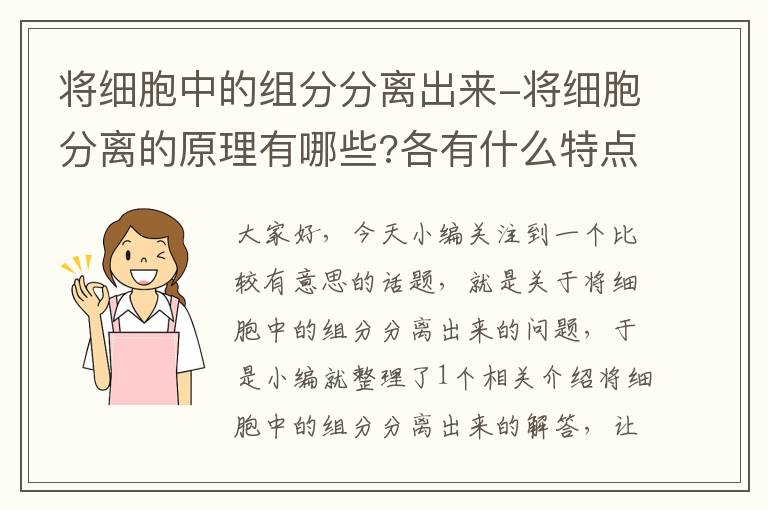 将细胞中的组分分离出来-将细胞分离的原理有哪些?各有什么特点

大家好，今天小编关注到一个比较有意思的话题，就是关于将细胞中的组分分离出来的问题，于是小编就整理了1个相关介绍将细胞中的组分分离出来的解答，让